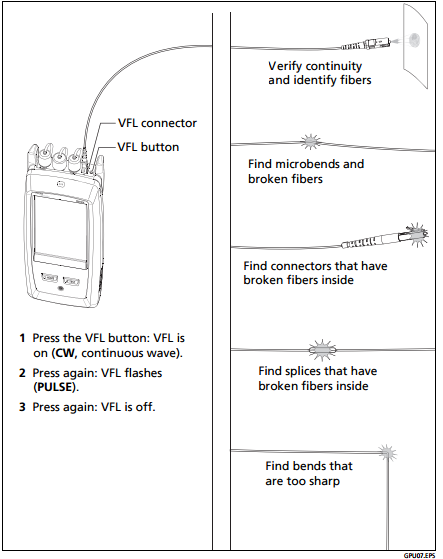 VFL connector

VFL button

1 Press the VFL button: VFL is on (CW, continuous wave).

2 Press again: VFL flashes (PULSE).

3 Press again: VFL is off.

Verify continuity and identify fibers

Find microbends and broken fibers

Find connectors that have broken fibers inside

Find splices that have broken fibers inside

Find bends that are too sharp

GPU07.EPS